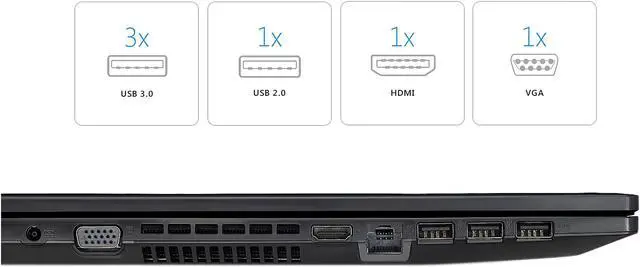 3x
USB 3.0

1x
USB 2.0

1x
HDMI

1x
VGA